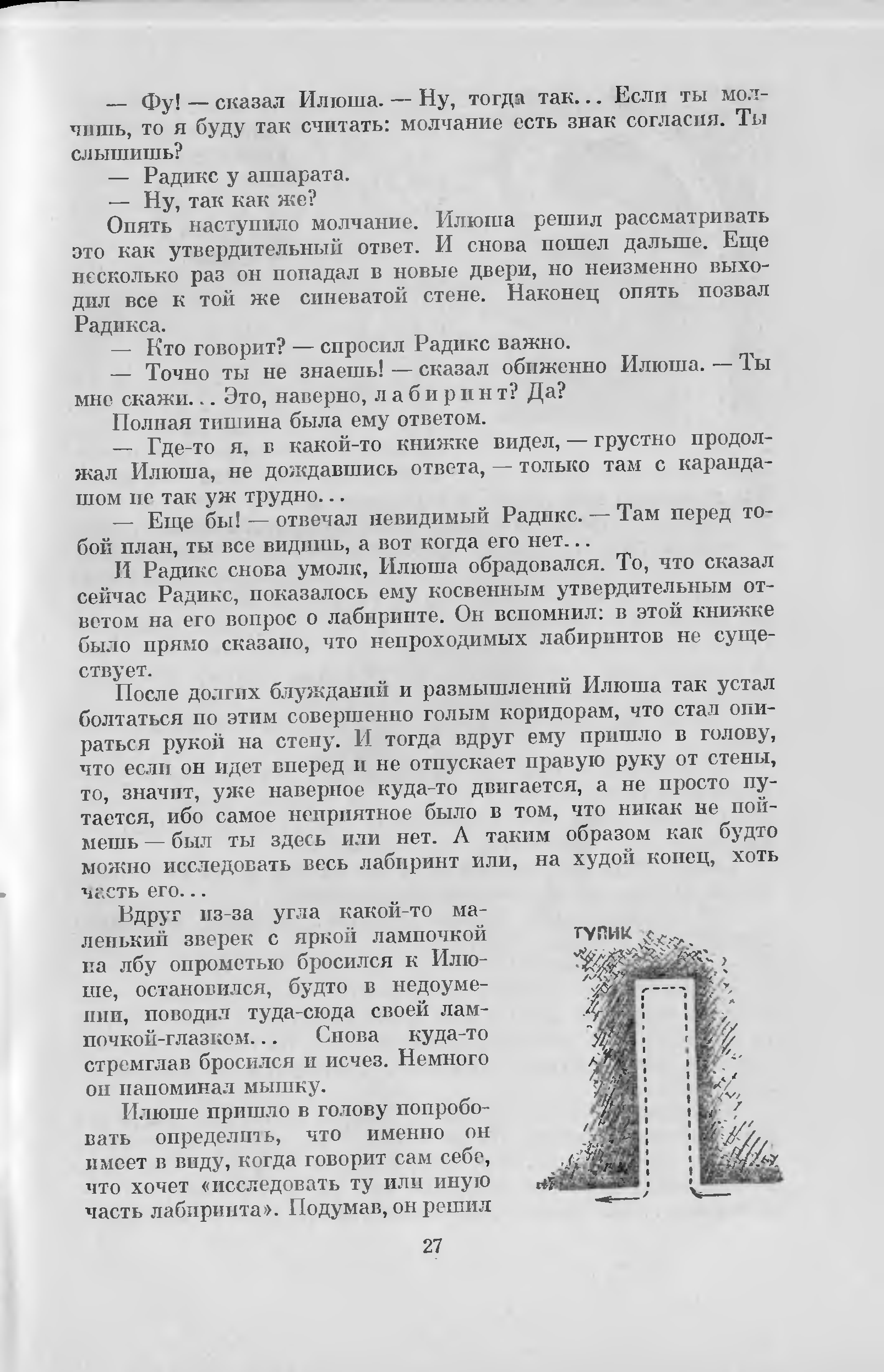 — Фу! — сказал Илюша. — Ну, тогда так... Если ты молчишь, то я буду так считать: молчание есть знак согласия. Ты слышишь?

— Радикс у аппарата.

— Ну, так как же?

Опять наступило молчание. Илюша решил рассматривать это как утвердительный ответ. И снова пошел дальше. Еще несколько раз он попадал в новые двери, но неизменно выходил все к той же синеватой стене. Наконец опять позвал Радикса.

— Кто говорит? — спросил Радикс важно.

— Точно ты не знаешь! — сказал обиженно Илюша. — Ты мне скажи... Это, наверно, лабиринт? Да?

Полная тишина была ему ответом.

— Где-то я, в какой-то книжке видел, — грустно продолжал Илюша, не дождавшись ответа, — только там с карандашом не так уж трудно...

— Еще бы! — отвечал невидимый Радикс. — Там перед тобой план, ты все видишь, а вот когда его нет...

И Радикс снова умолк, Илюша обрадовался. То, что сказал сейчас Радикс, показалось ему косвенным утвердительным ответом на его вопрос о лабиринте. Он вспомнил: в этой книжке было прямо сказано, что непроходимых лабиринтов не существует.

После долгих блужданий и размышлений Илюша так устал болтаться по этим совершенно голым коридорам, что стал опираться рукой на стену. И тогда вдруг ему пришло в голову, что если он идет вперед и не отпускает правую руку от стены, то, значит, уже наверное куда-то двигается, а не просто путается, ибо самое неприятное было в том, что никак не поймешь — был ты здесь или нет. А таким образом как будто можно исследовать весь лабиринт или, на худой конец, хоть часть его...

Вдруг из-за угла какой-то маленький зверек с яркой лампочкой на лбу опрометью бросился к Илюше, остановился, будто в недоумении, поводил туда-сюда своей лампочкой-глазком... Снова куда-то стремглав бросился и исчез. Немного он напоминал мышку.

Илюше пришло в голову попробовать определить, что именно он имеет в виду, когда говорит сам себе, что хочет «исследовать ту или иную часть лабиринта». Подумав, он решил

ТУПИК

27